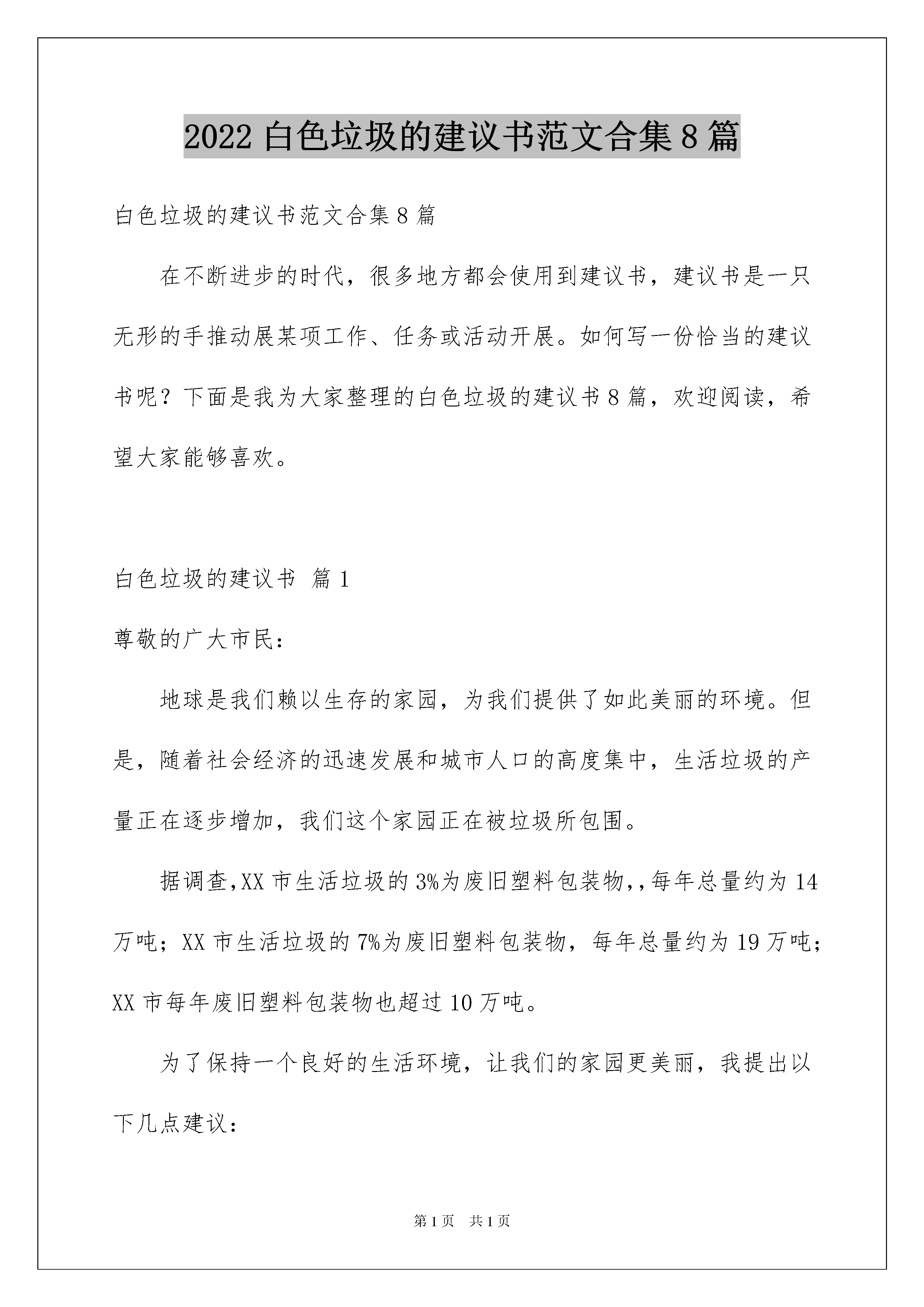 2022 白色垃圾的建议书范文合集 8 篇

白色垃圾的建议书范文合集 8 篇

在不断进步的时代，很多地方都会使用到建议书，建议书是一只无形的手推动展某项工作、任务或活动开展。如何写一份恰当的建议书呢？下面是我为大家整理的白色垃圾的建议书 8 篇，欢迎阅读，希望大家能够喜欢。

白色垃圾的建议书 篇 1

尊敬的广大市民：

地球是我们赖以生存的家园，为我们提供了如此美丽的环境。但是，随着社会经济的迅速发展和城市人口的高度集中，生活垃圾的产量正在逐步增加，我们这个家园正在被垃圾所包围。

据调查,XX 市生活垃圾的 3%为废旧塑料包装物,,每年总量约为 14 万吨；XX 市生活垃圾的 7%为废旧塑料包装物，每年总量约为 19 万吨；XX 市每年废旧塑料包装物也超过 10 万吨。

为了保持一个良好的生活环境，让我们的家园更美丽，我提出以下几点建议：

第 1 页 共 1 页